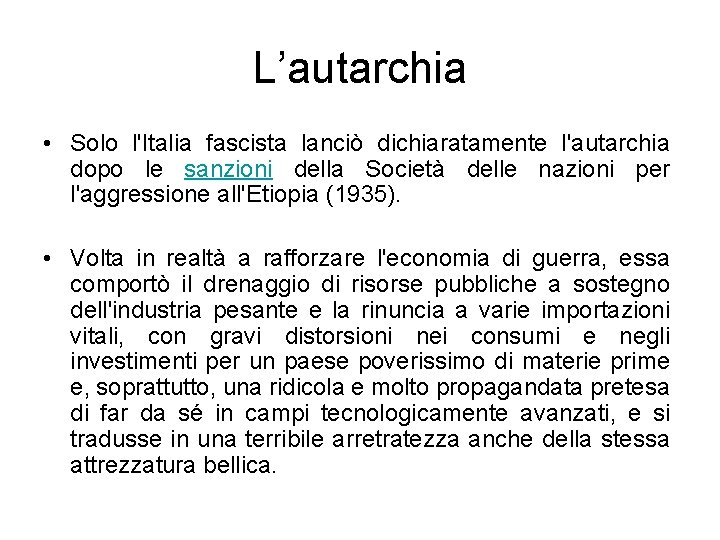 L’autarchia

• Solo l'Italia fascista lanciò dichiaratamente l'autarchia dopo le sanzioni della Società delle nazioni per l'aggressione all'Etiopia (1935).

• Volta in realtà a rafforzare l'economia di guerra, essa comportò il drenaggio di risorse pubbliche a sostegno dell'industria pesante e la rinuncia a varie importazioni vitali, con gravi distorsioni nei consumi e negli investimenti per un paese poverissimo di materie prime e, soprattutto, una ridicola e molto propagandata pretesa di far da sé in campi tecnologicamente avanzati, e si tradusse in una terribile arretratezza anche della stessa attrezzatura bellica.